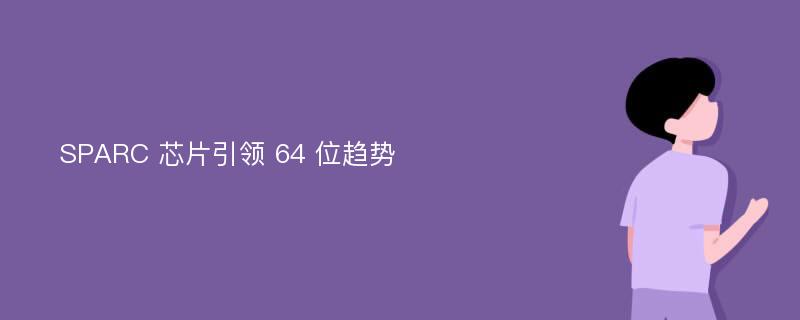 SPARC 芯片引领 64 位趋势